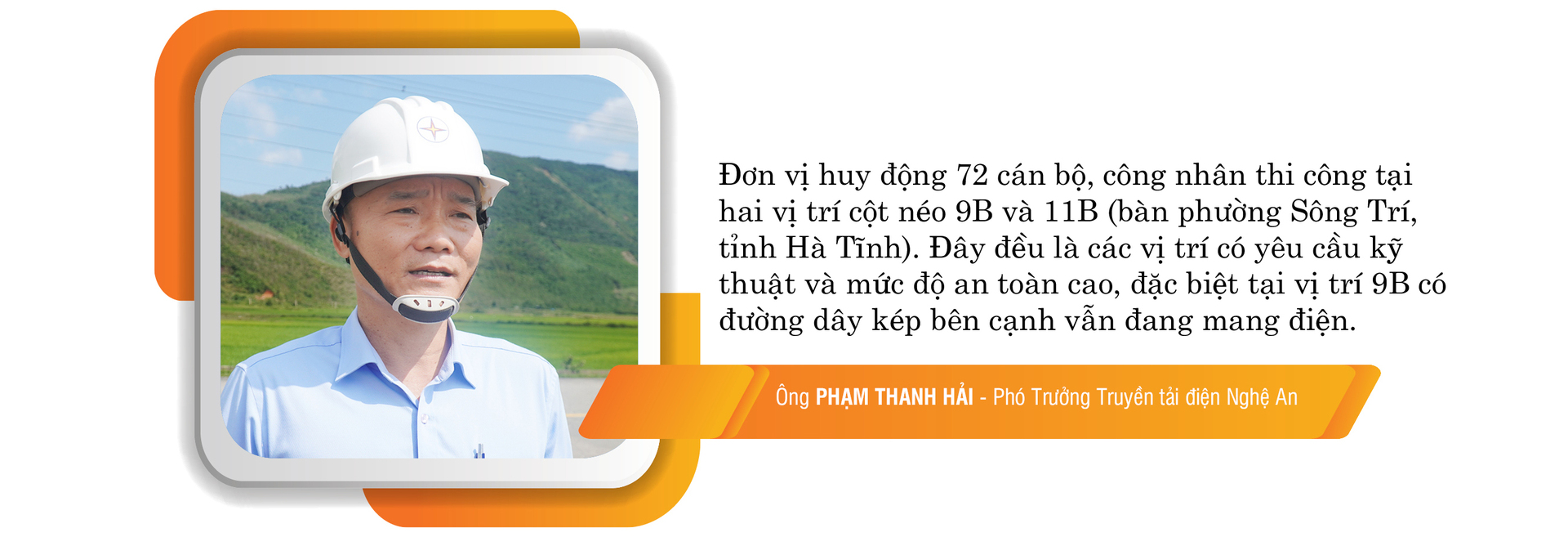 Đơn vị huy động 72 cán bộ, công nhân thi công tại hai vị trí cột néo 9B và 11B (bàn phường Sông Trí, tỉnh Hà Tĩnh). Đây đều là các vị trí có yêu cầu kỹ thuật và mức độ an toàn cao, đặc biệt tại vị trí 9B có đường dây kép bên cạnh vẫn đang mang điện.

Ông PHẠM THANH HẢI - Phó Trưởng Truyền tải điện Nghệ An